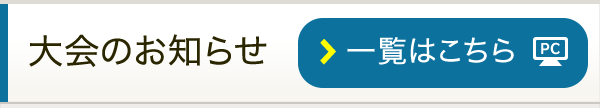 大会のお知らせ

一覧はこちら PC